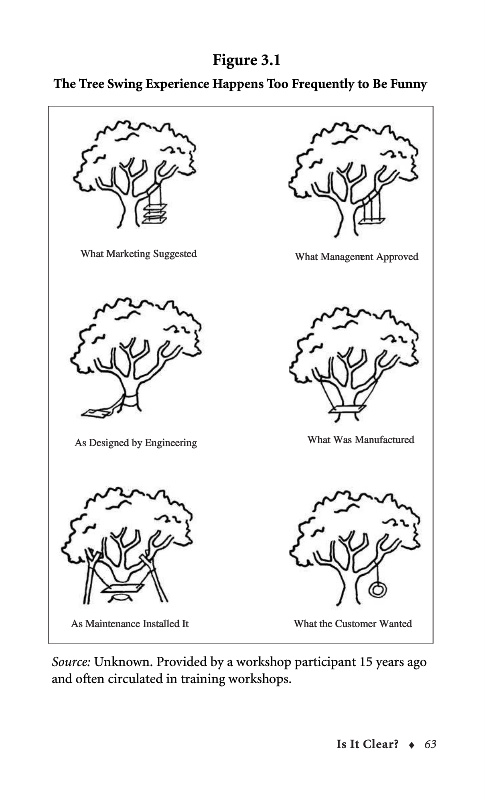 Figure 3.1

The Tree Swing Experience Happens Too Frequently to Be Funny

What Marketing Suggested

What Management Approved

As Designed by Engineering

What Was Manufactured

As Maintenance Installed It

What the Customer Wanted

Source: Unknown. Provided by a workshop participant 15 years ago and often circulated in training workshops.

Is It Clear? ♦ 63